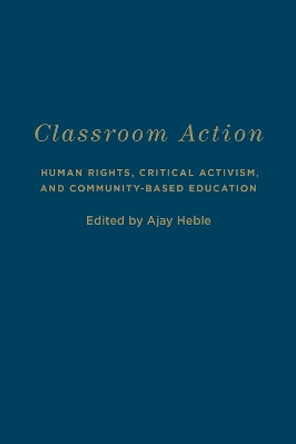 Classroom Action

HUMAN RIGHTS, CRITICAL ACTIVISM, AND COMMUNITY-BASED EDUCATION

Edited by Ajay Heble